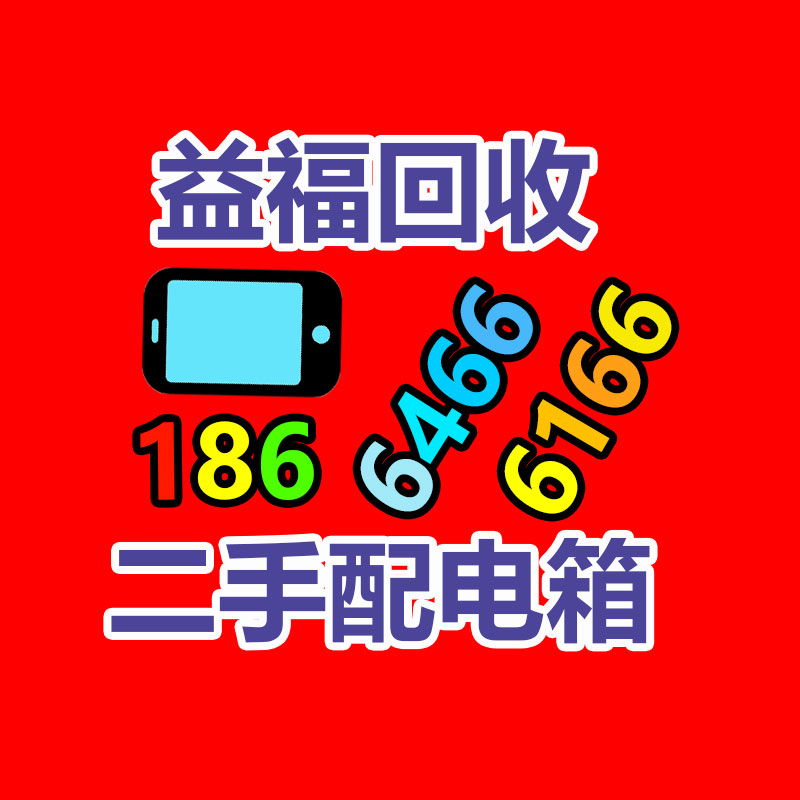 益福回收

186 6466 6166

二手配电箱